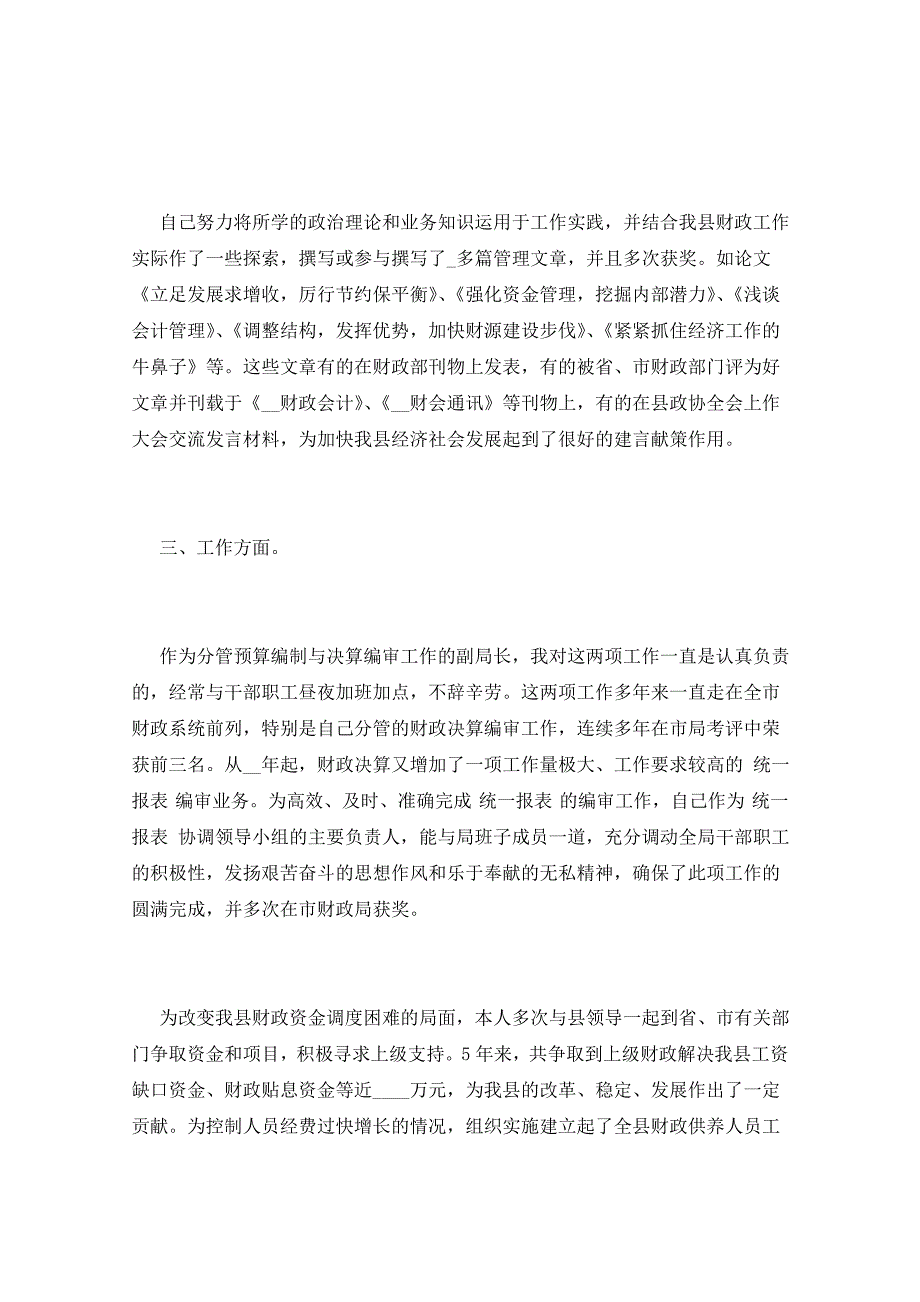 自己努力将所学的政治理论和业务知识运用于工作实践，并结合我县财政工作实际作了一些探索，撰写或参与撰写了_多篇管理文章，并且多次获奖。如论文《立足发展求增收，厉行节约保平衡》、《强化资金管理，挖掘内部潜力》、《浅谈会计管理》、《调整结构，发挥优势，加快财源建设步伐》、《紧紧抓住经济工作的牛鼻子》等。这些文章有的在财政部刊物上发表，有的被省、市财政部门评为好文章并刊载于《__财政会计》、《__财会通讯》等刊物上，有的在县政协全会上作大会交流发言材料，为加快我县经济社会发展起到了很好的建言献策作用。

三、工作方面。

作为分管预算编制与决算编审工作的副局长，我对这两项工作一直是认真负责的，经常与干部职工昼夜加班加点，不辞辛劳。这两项工作多年来一直走在全市财政系统前列，特别是自己分管的财政决算编审工作，连续多年在市局考评中荣获前三名。从__年起，财政决算又增加了一项工作量极大、工作要求较高的 统一报表 编审业务。为高效、及时、准确完成 统一报表 的编审工作，自己作为 统一报表 协调领导小组的主要负责人，能与局班子成员一道，充分调动全局干部职工的积极性，发扬艰苦奋斗的思想作风和乐于奉献的无私精神，确保了此项工作的圆满完成，并多次在市财政局获奖。

为改变我县财政资金调度困难的局面，本人多次与县领导一起到省、市有关部门争取资金和项目，积极寻求上级支持。5年来，共争取到上级财政解决我县工资缺口资金、财政贴息资金等近____万元，为我县的改革、稳定、发展作出了一定贡献。为控制人员经费过快增长的情况，组织实施建立起了全县财政供养人员工